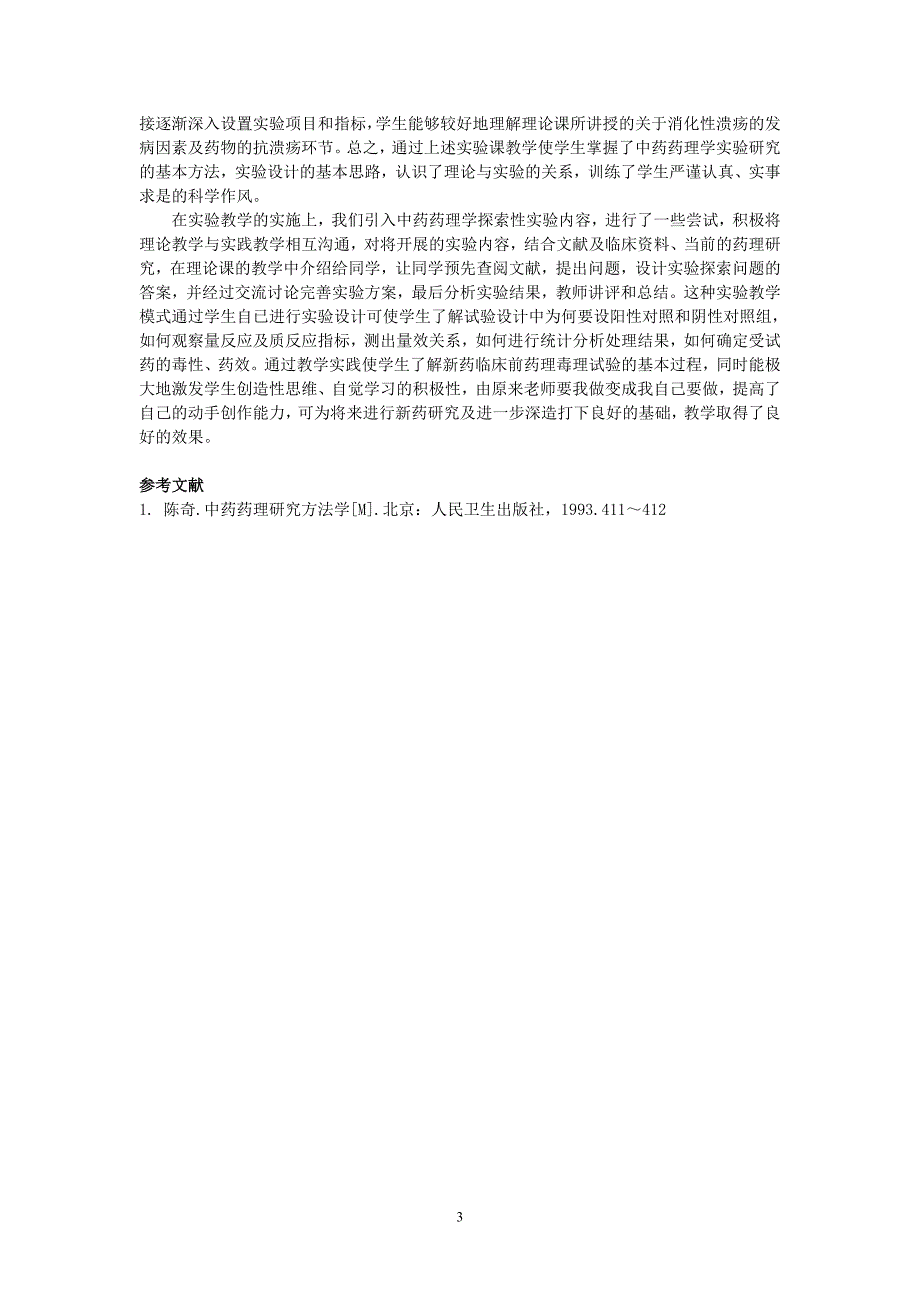 接逐渐深入设置实验项目和指标，学生能够较好地理解理论课所讲授的关于消化性溃疡的发病因素及药物的抗溃疡环节。总之，通过上述实验课教学使学生掌握了中药药理学实验研究的基本方法，实验设计的基本思路，认识了理论与实验的关系，训练了学生严谨认真、实事求是的科学作风。

在实验教学的实施上，我们引入中药药理学探索性实验内容，进行了一些尝试，积极将理论教学与实践教学相互沟通，对将开展的实验内容，结合文献及临床资料、当前的药理研究，在理论课的教学中介绍给同学，让同学预先查阅文献，提出问题，设计实验探索问题的答案，并经过交流讨论完善实验方案，最后分析实验结果，教师讲评和总结。这种实验教学模式通过学生自己进行实验设计可使学生了解试验设计中为何要设阳性对照和阴性对照组，如何观察量反应及质反应指标，测出量效关系，如何进行统计分析处理结果，如何确定受试药的毒性、药效。通过教学实践使学生了解新药临床前药理毒理试验的基本过程，同时能极大地激发学生创造性思维、自觉学习的积极性，由原来老师要我做变成我自己要做，提高了自己的动手创作能力，可为将来进行新药研究及进一步深造打下良好的基础，教学取得了良好的效果。

参考文献
1. 陈奇.中药药理研究方法学[M].北京：人民卫生出版社，1993.411～412

3